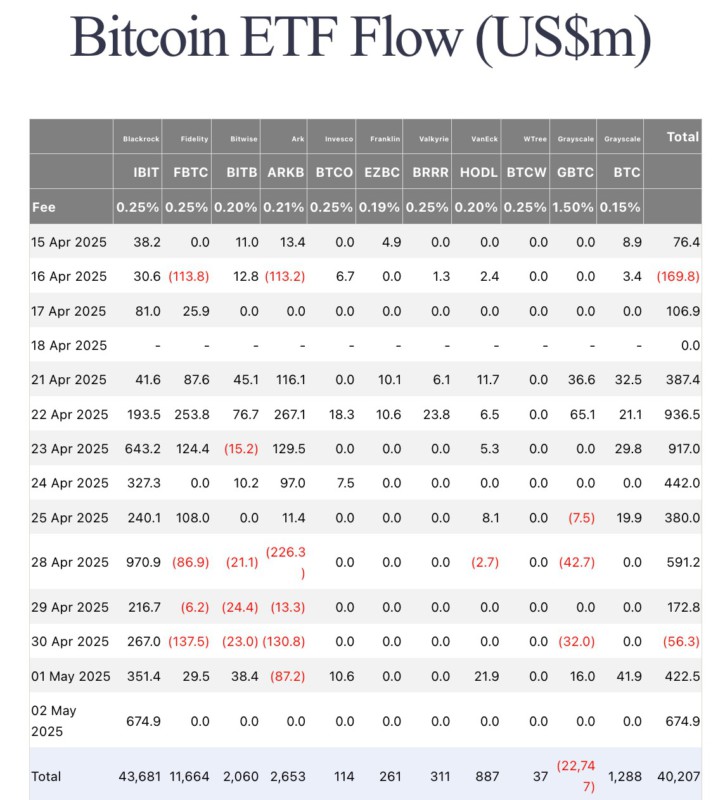 Bitcoin ETF Flow (US$m)

| | Blackrock | Fidelity | Bitwise | Ark | Invesco | Franklin | Valkyrie | VanEck | WTree | Grayscale | Grayscale | Total |
|---|---|---|---|---|---|---|---|---|---|---|---|---|
| | IBIT | FBTC | BITB | ARKB | BTCO | EZBC | BRRR | HODL | BTCW | GBTC | BTC | |
| Fee | 0.25% | 0.25% | 0.20% | 0.21% | 0.25% | 0.19% | 0.25% | 0.20% | 0.25% | 1.50% | 0.15% | |
| 15 Apr 2025 | 38.2 | 0.0 | 11.0 | 13.4 | 0.0 | 4.9 | 0.0 | 0.0 | 0.0 | 0.0 | 8.9 | 76.4 |
| 16 Apr 2025 | 30.6 | (113.8) | 12.8 | (113.2) | 6.7 | 0.0 | 1.3 | 2.4 | 0.0 | 0.0 | 3.4 | (169.8) |
| 17 Apr 2025 | 81.0 | 25.9 | 0.0 | 0.0 | 0.0 | 0.0 | 0.0 | 0.0 | 0.0 | 0.0 | 0.0 | 106.9 |
| 18 Apr 2025 | - | - | - | - | - | - | - | - | - | - | - | 0.0 |
| 21 Apr 2025 | 41.6 | 87.6 | 45.1 | 116.1 | 0.0 | 10.1 | 6.1 | 11.7 | 0.0 | 36.6 | 32.5 | 387.4 |
| 22 Apr 2025 | 193.5 | 253.8 | 76.7 | 267.1 | 18.3 | 10.6 | 23.8 | 6.5 | 0.0 | 65.1 | 21.1 | 936.5 |
| 23 Apr 2025 | 643.2 | 124.4 | (15.2) | 129.5 | 0.0 | 0.0 | 0.0 | 5.3 | 0.0 | 0.0 | 29.8 | 917.0 |
| 24 Apr 2025 | 327.3 | 0.0 | 10.2 | 97.0 | 7.5 | 0.0 | 0.0 | 0.0 | 0.0 | 0.0 | 0.0 | 442.0 |
| 25 Apr 2025 | 240.1 | 108.0 | 0.0 | 11.4 | 0.0 | 0.0 | 0.0 | 8.1 | 0.0 | (7.5) | 19.9 | 380.0 |
| 28 Apr 2025 | 970.9 | (86.9) | (21.1) | (226.3) | 0.0 | 0.0 | 0.0 | (2.7) | 0.0 | (42.7) | 0.0 | 591.2 |
| 29 Apr 2025 | 216.7 | (6.2) | (24.4) | (13.3) | 0.0 | 0.0 | 0.0 | 0.0 | 0.0 | 0.0 | 0.0 | 172.8 |
| 30 Apr 2025 | 267.0 | (137.5) | (23.0) | (130.8) | 0.0 | 0.0 | 0.0 | 0.0 | 0.0 | (32.0) | 0.0 | (56.3) |
| 01 May 2025 | 351.4 | 29.5 | 38.4 | (87.2) | 10.6 | 0.0 | 0.0 | 21.9 | 0.0 | 16.0 | 41.9 | 422.5 |
| 02 May 2025 | 674.9 | 0.0 | 0.0 | 0.0 | 0.0 | 0.0 | 0.0 | 0.0 | 0.0 | 0.0 | 0.0 | 674.9 |
| Total | 43,681 | 11,664 | 2,060 | 2,653 | 114 | 261 | 311 | 887 | 37 | (22,747) | 1,288 | 40,207 |